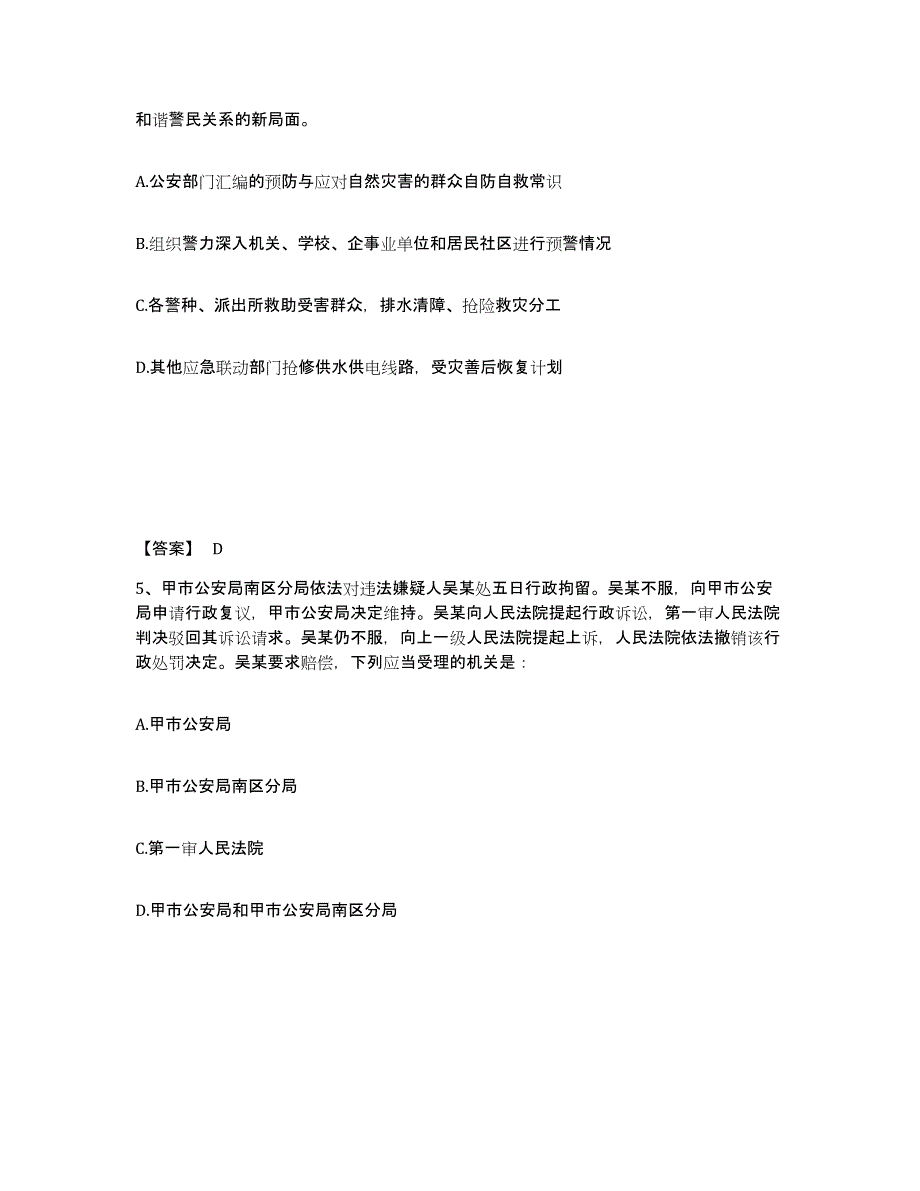 和谐警民关系的新局面。

A.公安部门汇编的预防与应对自然灾害的群众自防自救常识

B.组织警力深入机关、学校、企事业单位和居民社区进行预警情况

C.各警种、派出所救助受害群众，排水清障、抢险救灾分工

D.其他应急联动部门抢修供水供电线路，受灾善后恢复计划

【答案】 D

5、甲市公安局南区分局依法对违法嫌疑人吴某处五日行政拘留。吴某不服，向甲市公安局申请行政复议，甲市公安局决定维持。吴某向人民法院提起行政诉讼，第一审人民法院判决驳回其诉讼请求。吴某仍不服，向上一级人民法院提起上诉，人民法院依法撤销该行政处罚决定。吴某要求赔偿，下列应当受理的机关是：

A.甲市公安局

B.甲市公安局南区分局

C.第一审人民法院

D.甲市公安局和甲市公安局南区分局